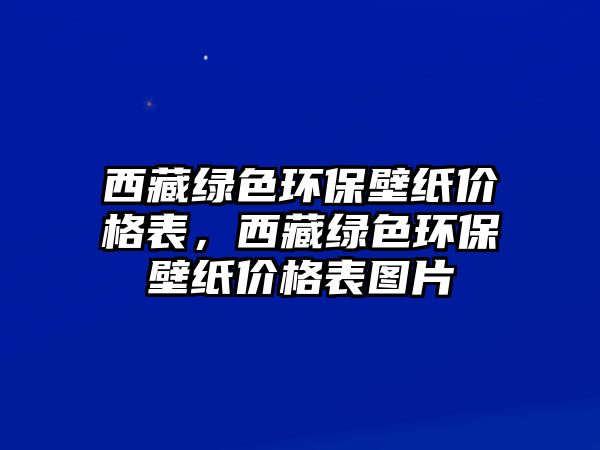 西藏绿色环保壁纸价格表，西藏绿色环保壁纸价格表图片